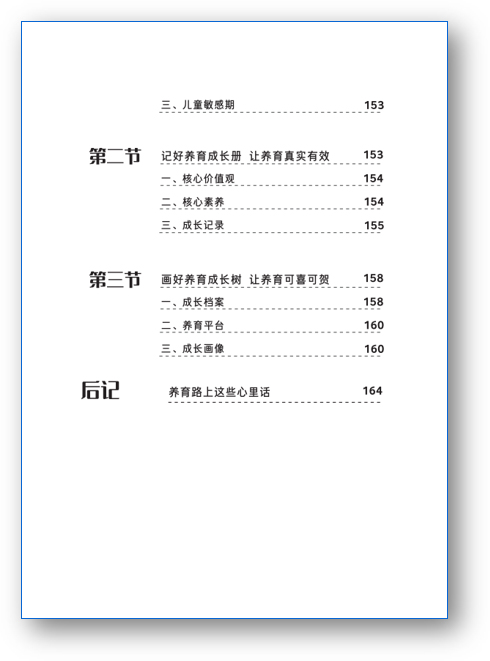 三、儿童敏感期 153

第二节 记好养育成长册 让养育真实有效 153

一、核心价值观 154

二、核心素养 154

三、成长记录 155

第三节 画好养育成长树 让养育可喜可贺 158

一、成长档案 158

二、养育平台 160

三、成长画像 160

后记 养育路上这些心里话 164